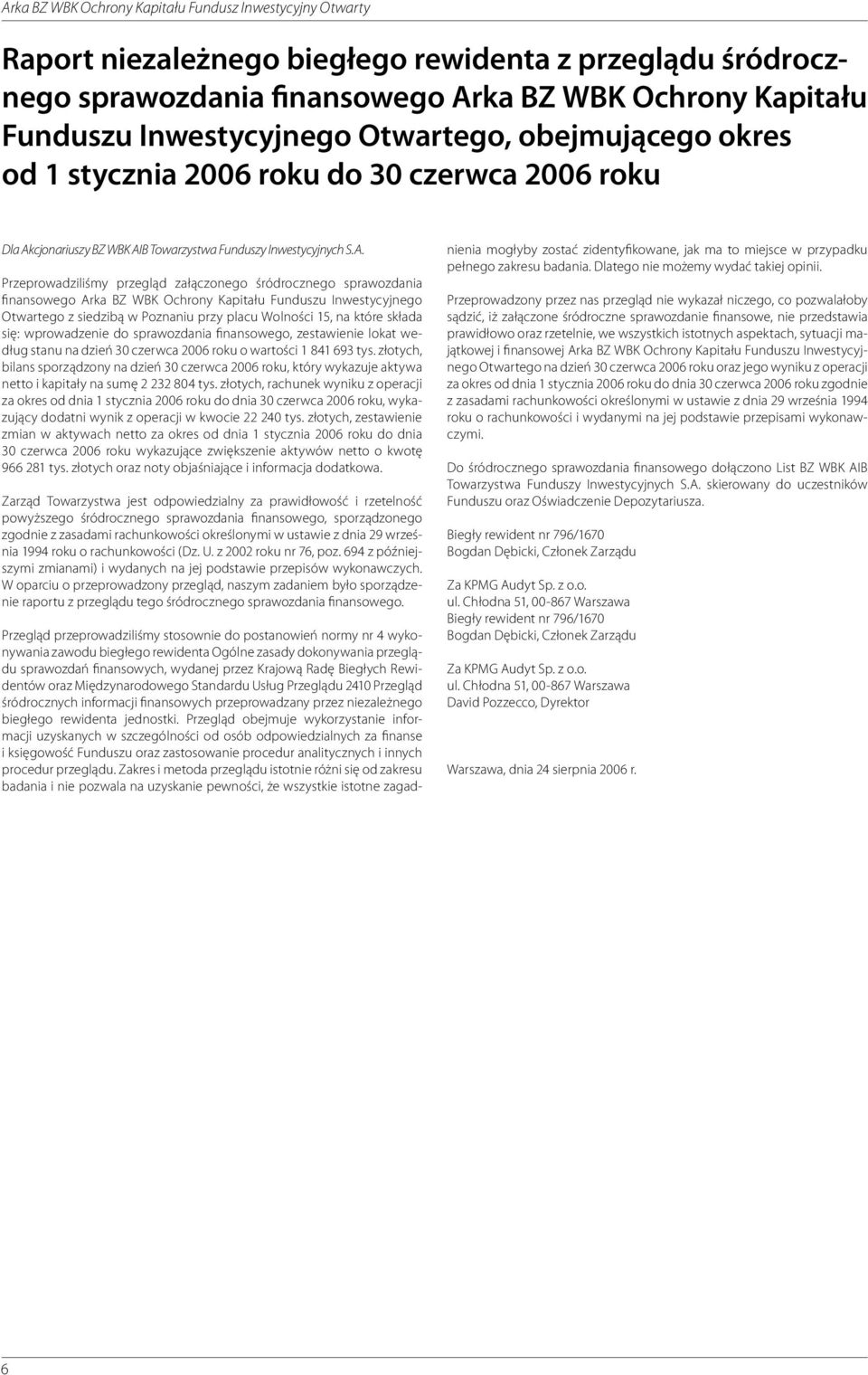 Arka BZ WBK Ochrony Kapitału Fundusz Inwestycyjny Otwarty

Raport niezależnego biegłego rewidenta z przeglądu śródrocznego sprawozdania finansowego Arka BZ WBK Ochrony Kapitału Funduszu Inwestycyjnego Otwartego, obejmującego okres od 1 stycznia 2006 roku do 30 czerwca 2006 roku

Dla Akcjonariuszy BZ WBK AIB Towarzystwa Funduszy Inwestycyjnych S.A.

Przeprowadziliśmy przegląd załączonego śródrocznego sprawozdania finansowego Arka BZ WBK Ochrony Kapitału Funduszu Inwestycyjnego Otwartego z siedzibą w Poznaniu przy placu Wolności 15, na które składa się: wprowadzenie do sprawozdania finansowego, zestawienie lokat według stanu na dzień 30 czerwca 2006 roku o wartości 1 841 693 tys. złotych, bilans sporządzony na dzień 30 czerwca 2006 roku, który wykazuje aktywa netto i kapitały na sumę 2 232 804 tys. złotych, rachunek wyniku z operacji za okres od dnia 1 stycznia 2006 roku do dnia 30 czerwca 2006 roku, wykazujący dodatni wynik z operacji w kwocie 22 240 tys. złotych, zestawienie zmian w aktywach netto za okres od dnia 1 stycznia 2006 roku do dnia 30 czerwca 2006 roku wykazujące zwiększenie aktywów netto o kwotę 966 281 tys. złotych oraz noty objaśniające i informacja dodatkowa.

Zarząd Towarzystwa jest odpowiedzialny za prawidłowość i rzetelność powyższego śródrocznego sprawozdania finansowego, sporządzonego zgodnie z zasadami rachunkowości określonymi w ustawie z dnia 29 września 1994 roku o rachunkowości (Dz. U. z 2002 roku nr 76, poz. 694 z późniejszymi zmianami) i wydanych na jej podstawie przepisów wykonawczych. W oparciu o przeprowadzony przegląd, naszym zadaniem było sporządzenie raportu z przeglądu tego śródrocznego sprawozdania finansowego.

Przegląd przeprowadziliśmy stosownie do postanowień normy nr 4 wykonywania zawodu biegłego rewidenta Ogólne zasady dokonywania przeglądu sprawozdań finansowych, wydanej przez Krajową Radę Biegłych Rewidentów oraz Międzynarodowego Standardu Usług Przeglądu 2410 Przegląd śródrocznych informacji finansowych przeprowadzany przez niezależnego biegłego rewidenta jednostki. Przegląd obejmuje wykorzystanie informacji uzyskanych w szczególności od osób odpowiedzialnych za finanse i księgowość Funduszu oraz zastosowanie procedur analitycznych i innych procedur przeglądu. Zakres i metoda przeglądu istotnie różni się od zakresu badania i nie pozwala na uzyskanie pewności, że wszystkie istotne zagadnienia mogłyby zostać zidentyfikowane, jak ma to miejsce w przypadku pełnego zakresu badania. Dlatego nie możemy wydać takiej opinii.

Przeprowadzony przez nas przegląd nie wykazał niczego, co pozwalałoby sądzić, iż załączone śródroczne sprawozdanie finansowe, nie przedstawia prawidłowo oraz rzetelnie, we wszystkich istotnych aspektach, sytuacji majątkowej i finansowej Arka BZ WBK Ochrony Kapitału Funduszu Inwestycyjnego Otwartego na dzień 30 czerwca 2006 roku oraz jego wyniku z operacji za okres od dnia 1 stycznia 2006 roku do dnia 30 czerwca 2006 roku zgodnie z zasadami rachunkowości określonymi w ustawie z dnia 29 września 1994 roku o rachunkowości i wydanymi na jej podstawie przepisami wykonawczymi.

Do śródrocznego sprawozdania finansowego dołączono List BZ WBK AIB Towarzystwa Funduszy Inwestycyjnych S.A. skierowany do uczestników Funduszu oraz Oświadczenie Depozytariusza.

Biegły rewident nr 796/1670
Bogdan Dębicki, Członek Zarządu

Za KPMG Audyt Sp. z o.o.
ul. Chłodna 51, 00-867 Warszawa
Biegły rewident nr 796/1670
Bogdan Dębicki, Członek Zarządu

Za KPMG Audyt Sp. z o.o.
ul. Chłodna 51, 00-867 Warszawa
David Pozzecco, Dyrektor

Warszawa, dnia 24 sierpnia 2006 r.

6